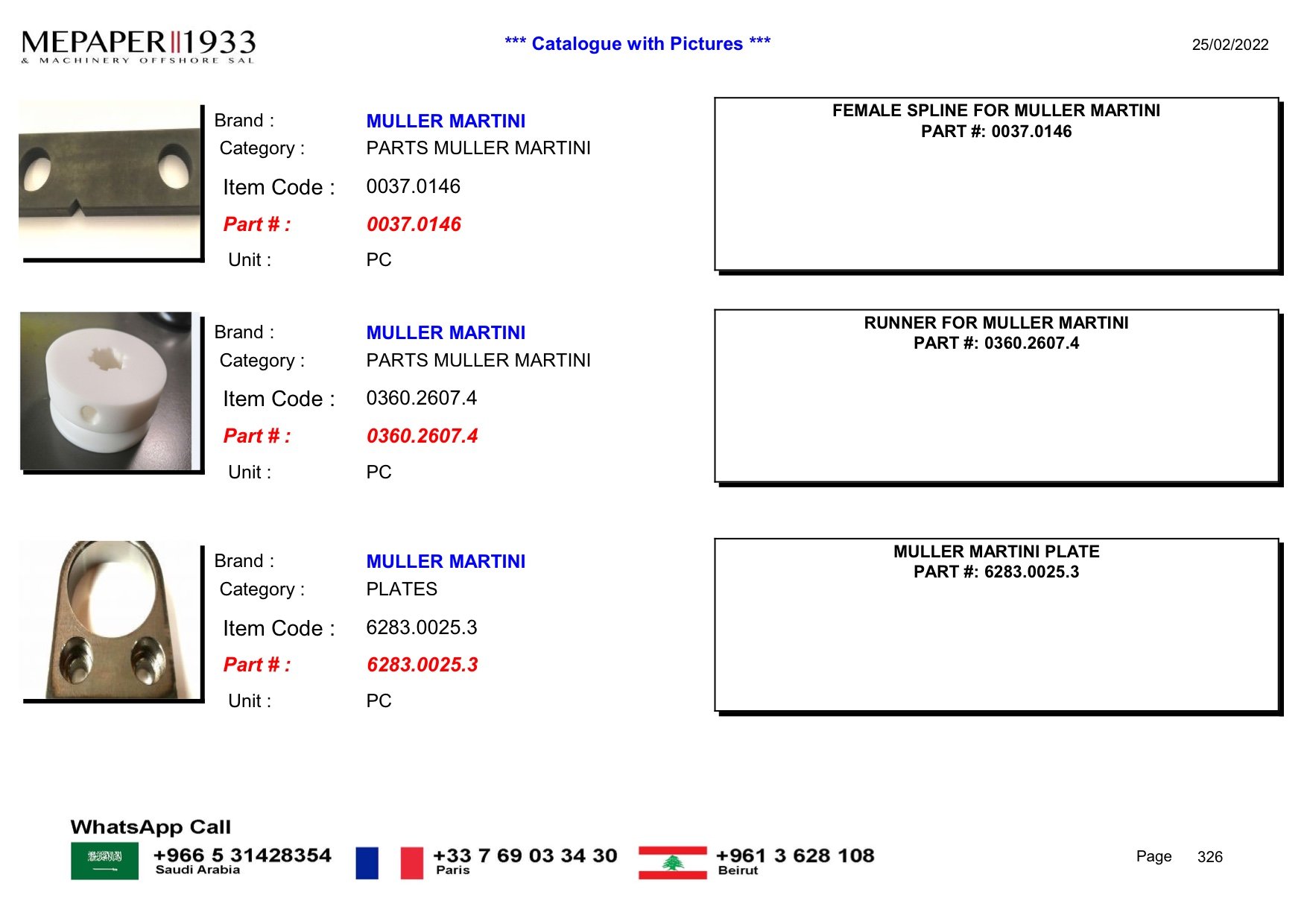 MEPAPER 1933
& MACHINERY OFFSHORE SAL

*** Catalogue with Pictures ***

25/02/2022

Brand : MULLER MARTINI
Category : PARTS MULLER MARTINI
Item Code : 0037.0146
Part # : 0037.0146
Unit : PC

FEMALE SPLINE FOR MULLER MARTINI
PART #: 0037.0146

Brand : MULLER MARTINI
Category : PARTS MULLER MARTINI
Item Code : 0360.2607.4
Part # : 0360.2607.4
Unit : PC

RUNNER FOR MULLER MARTINI
PART #: 0360.2607.4

Brand : MULLER MARTINI
Category : PLATES
Item Code : 6283.0025.3
Part # : 6283.0025.3
Unit : PC

MULLER MARTINI PLATE
PART #: 6283.0025.3

WhatsApp Call
+966 5 31428354
Saudi Arabia
+33 7 69 03 34 30
Paris
+961 3 628 108
Beirut

Page 326